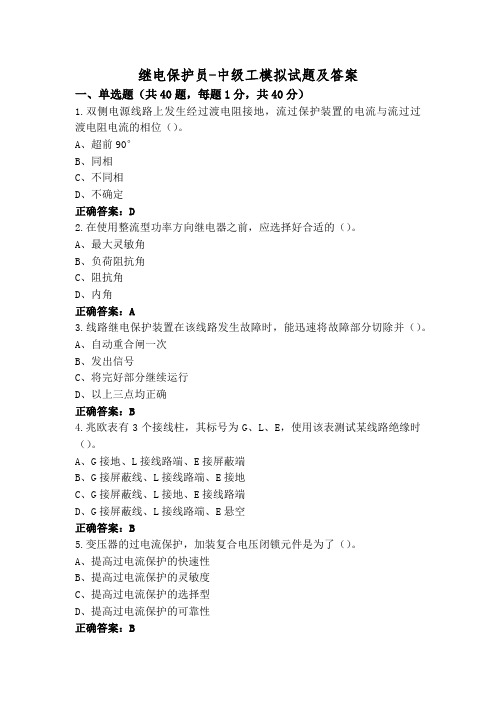 继电保护员-中级工模拟试题及答案

一、单选题（共40题，每题1分，共40分）

1.双侧电源线路上发生经过渡电阻接地，流过保护装置的电流与流过过渡电阻电流的相位（）。

A、超前90°

B、同相

C、不同相

D、不确定

正确答案：D

2.在使用整流型功率方向继电器之前，应选择好合适的（）。

A、最大灵敏角

B、负荷阻抗角

C、阻抗角

D、内角

正确答案：A

3.线路继电保护装置在该线路发生故障时，能迅速将故障部分切除并（）。

A、自动重合闸一次

B、发出信号

C、将完好部分继续运行

D、以上三点均正确

正确答案：B

4.兆欧表有3个接线柱，其标号为G、L、E，使用该表测试某线路绝缘时（）。

A、G接地、L接线路端、E接屏蔽端

B、G接屏蔽线、L接线路端、E接地

C、G接屏蔽线、L接地、E接线路端

D、G接屏蔽线、L接线路端、E悬空

正确答案：B

5.变压器的过电流保护，加装复合电压闭锁元件是为了（）。

A、提高过电流保护的快速性

B、提高过电流保护的灵敏度

C、提高过电流保护的选择型

D、提高过电流保护的可靠性

正确答案：B